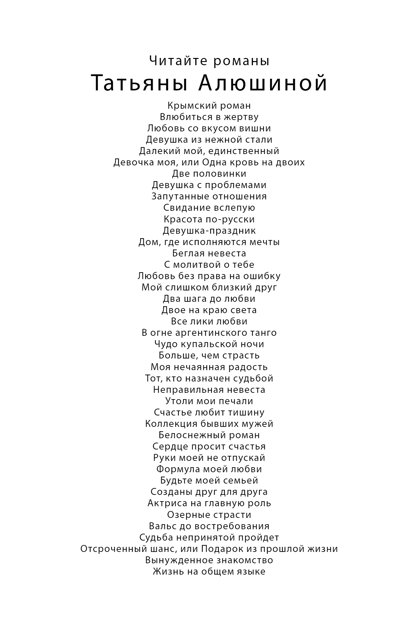 Читайте романы
Татьяны Алюшиной

Крымский роман
Влюбиться в жертву
Любовь со вкусом вишни
Девушка из нежной стали
Далекий мой, единственный
Девочка моя, или Одна кровь на двоих
Две половинки
Девушка с проблемами
Запутанные отношения
Свидание вслепую
Красота по-русски
Девушка-праздник
Дом, где исполняются мечты
Беглая невеста
С молитвой о тебе
Любовь без права на ошибку
Мой слишком близкий друг
Два шага до любви
Двое на краю света
Все лики любви
В огне аргентинского танго
Чудо купальской ночи
Больше, чем страсть
Моя нечаянная радость
Тот, кто назначен судьбой
Неправильная невеста
Утоли мои печали
Счастье любит тишину
Коллекция бывших мужей
Белоснежный роман
Сердце просит счастья
Руки моей не отпускай
Формула моей любви
Будьте моей семьей
Созданы друг для друга
Актриса на главную роль
Озерные страсти
Вальс до востребования
Судьба непринятой пройдет
Отсроченный шанс, или Подарок из прошлой жизни
Вынужденное знакомство
Жизнь на общем языке